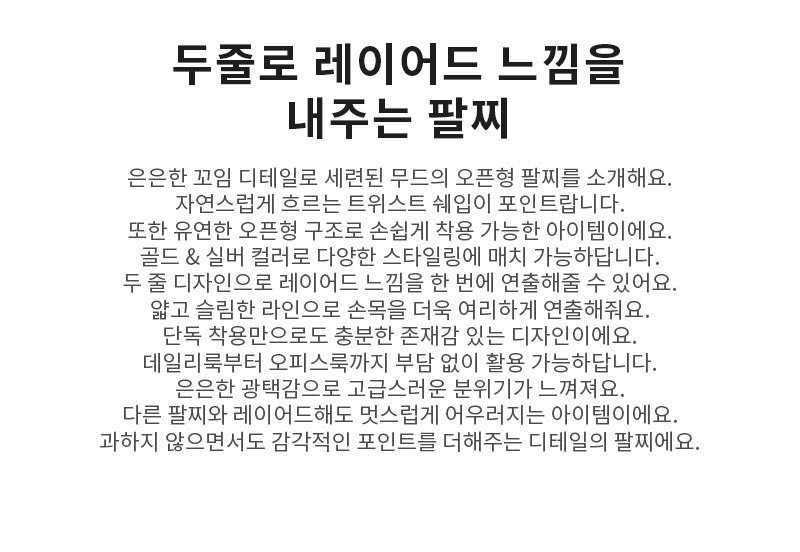 두줄로 레이어드 느낌을
내주는 팔찌

은은한 꼬임 디테일로 세련된 무드의 오픈형 팔찌를 소개해요.
자연스럽게 흐르는 트위스트 쉐입이 포인트랍니다.
또한 유연한 오픈형 구조로 손쉽게 착용 가능한 아이템이에요.
골드 & 실버 컬러로 다양한 스타일링에 매치 가능하답니다.
두 줄 디자인으로 레이어드 느낌을 한 번에 연출해줄 수 있어요.
얇고 슬림한 라인으로 손목을 더욱 여리하게 연출해줘요.
단독 착용만으로도 충분한 존재감 있는 디자인이에요.
데일리룩부터 오피스룩까지 부담 없이 활용 가능하답니다.
은은한 광택감으로 고급스러운 분위기가 느껴져요.
다른 팔찌와 레이어드해도 멋스럽게 어우러지는 아이템이에요.
과하지 않으면서도 감각적인 포인트를 더해주는 디테일의 팔찌에요.